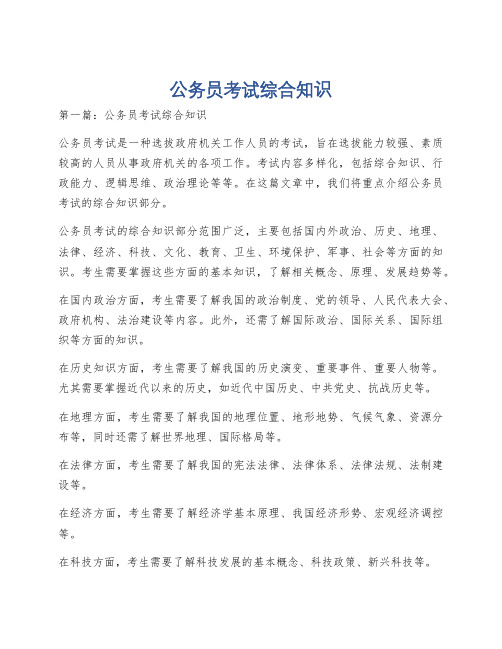 公务员考试综合知识

第一篇：公务员考试综合知识

公务员考试是一种选拔政府机关工作人员的考试，旨在选拔能力较强、素质较高的人员从事政府机关的各项工作。考试内容多样化，包括综合知识、行政能力、逻辑思维、政治理论等等。在这篇文章中，我们将重点介绍公务员考试的综合知识部分。

公务员考试的综合知识部分范围广泛，主要包括国内外政治、历史、地理、法律、经济、科技、文化、教育、卫生、环境保护、军事、社会等方面的知识。考生需要掌握这些方面的基本知识，了解相关概念、原理、发展趋势等。

在国内政治方面，考生需要了解我国的政治制度、党的领导、人民代表大会、政府机构、法治建设等内容。此外，还需了解国际政治、国际关系、国际组织等方面的知识。

在历史知识方面，考生需要了解我国的历史演变、重要事件、重要人物等。尤其需要掌握近代以来的历史，如近代中国历史、中共党史、抗战历史等。

在地理方面，考生需要了解我国的地理位置、地形地势、气候气象、资源分布等，同时还需了解世界地理、国际格局等。

在法律方面，考生需要了解我国的宪法法律、法律体系、法律法规、法制建设等。

在经济方面，考生需要了解经济学基本原理、我国经济形势、宏观经济调控等。

在科技方面，考生需要了解科技发展的基本概念、科技政策、新兴科技等。